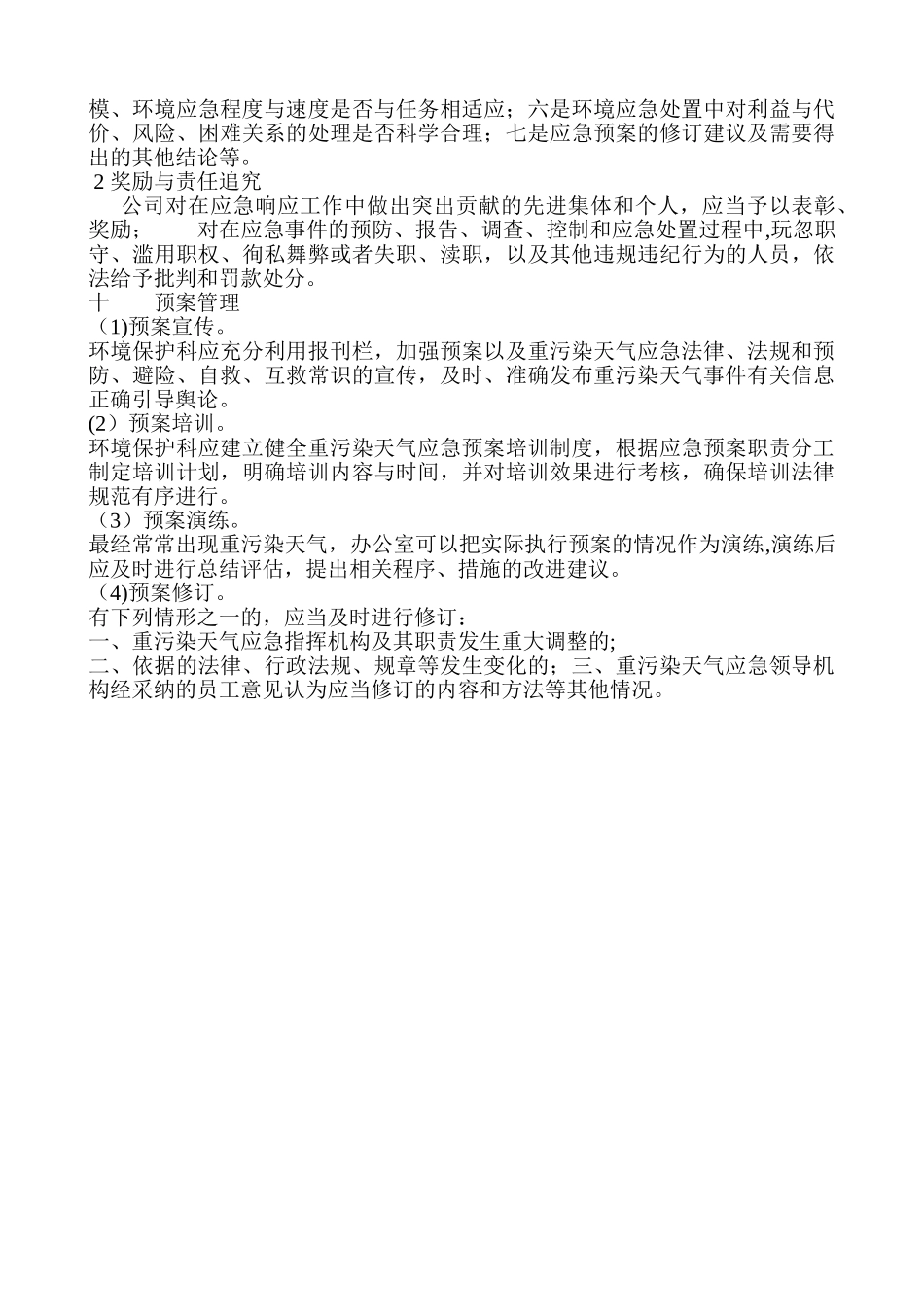 模、环境应急程度与速度是否与任务相适应；六是环境应急处置中对利益与代价、风险、困难关系的处理是否科学合理；七是应急预案的修订建议及需要得出的其他结论等。
2 奖励与责任追究
公司对在应急响应工作中做出突出贡献的先进集体和个人，应当予以表彰、奖励；　　对在应急事件的预防、报告、调查、控制和应急处置过程中,玩忽职守、滥用职权、徇私舞弊或者失职、渎职，以及其他违规违纪行为的人员，依法给予批判和罚款处分。
十　　预案管理
（1)预案宣传。
环境保护科应充分利用报刊栏，加强预案以及重污染天气应急法律、法规和预防、避险、自救、互救常识的宣传，及时、准确发布重污染天气事件有关信息正确引导舆论。
(2）预案培训。
环境保护科应建立健全重污染天气应急预案培训制度，根据应急预案职责分工制定培训计划，明确培训内容与时间，并对培训效果进行考核，确保培训法律规范有序进行。
（3）预案演练。
最经常常出现重污染天气，办公室可以把实际执行预案的情况作为演练,演练后应及时进行总结评估，提出相关程序、措施的改进建议。
（4)预案修订。
有下列情形之一的，应当及时进行修订：
一、重污染天气应急指挥机构及其职责发生重大调整的;
二、依据的法律、行政法规、规章等发生变化的；三、重污染天气应急领导机构经采纳的员工意见认为应当修订的内容和方法等其他情况。